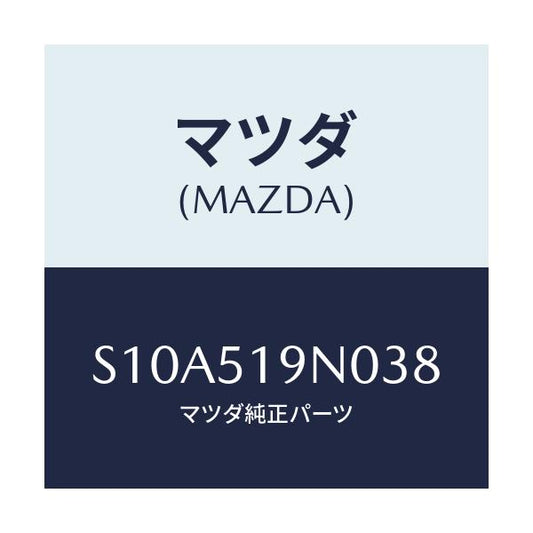 マツダ
(MAZDA)

S10A519N038
マツダ純正パーツ